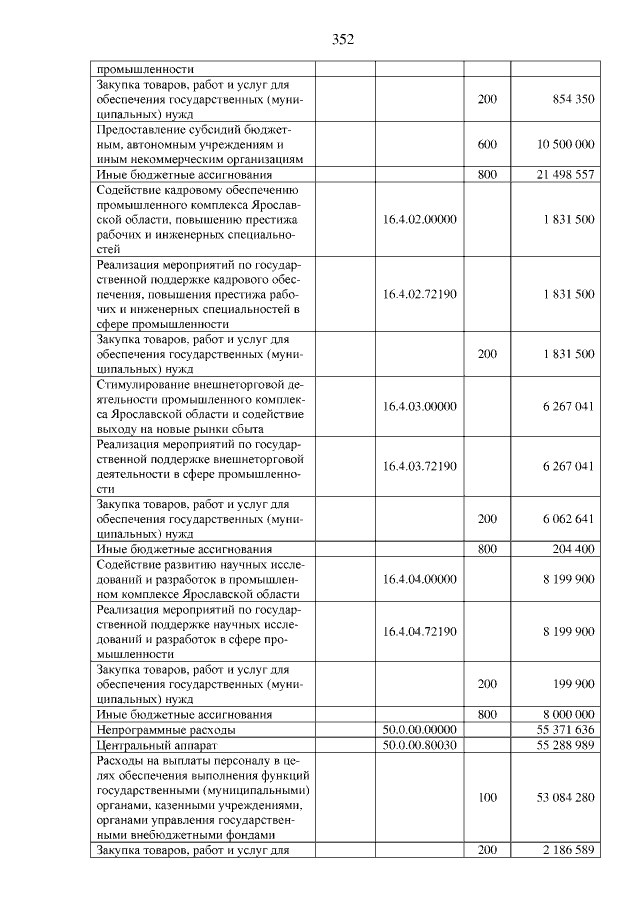 352

| промышленности | | | |
|---|---|---|---|
| Закупка товаров, работ и услуг для обеспечения государственных (муниципальных) нужд | | 200 | 854 350 |
| Предоставление субсидий бюджетным, автономным учреждениям и иным некоммерческим организациям | | 600 | 10 500 000 |
| Иные бюджетные ассигнования | | 800 | 21 498 557 |
| Содействие кадровому обеспечению промышленного комплекса Ярославской области, повышению престижа рабочих и инженерных специальностей | 16.4.02.00000 | | 1 831 500 |
| Реализация мероприятий по государственной поддержке кадрового обеспечения, повышения престижа рабочих и инженерных специальностей в сфере промышленности | 16.4.02.72190 | | 1 831 500 |
| Закупка товаров, работ и услуг для обеспечения государственных (муниципальных) нужд | | 200 | 1 831 500 |
| Стимулирование внешнеторговой деятельности промышленного комплекса Ярославской области и содействие выходу на новые рынки сбыта | 16.4.03.00000 | | 6 267 041 |
| Реализация мероприятий по государственной поддержке внешнеторговой деятельности в сфере промышленности | 16.4.03.72190 | | 6 267 041 |
| Закупка товаров, работ и услуг для обеспечения государственных (муниципальных) нужд | | 200 | 6 062 641 |
| Иные бюджетные ассигнования | | 800 | 204 400 |
| Содействие развитию научных исследований и разработок в промышленном комплексе Ярославской области | 16.4.04.00000 | | 8 199 900 |
| Реализация мероприятий по государственной поддержке научных исследований и разработок в сфере промышленности | 16.4.04.72190 | | 8 199 900 |
| Закупка товаров, работ и услуг для обеспечения государственных (муниципальных) нужд | | 200 | 199 900 |
| Иные бюджетные ассигнования | | 800 | 8 000 000 |
| Непрограммные расходы | 50.0.00.00000 | | 55 371 636 |
| Центральный аппарат | 50.0.00.80030 | | 55 288 989 |
| Расходы на выплаты персоналу в целях обеспечения выполнения функций государственными (муниципальными) органами, казенными учреждениями, органами управления государственными внебюджетными фондами | | 100 | 53 084 280 |
| Закупка товаров, работ и услуг для | | 200 | 2 186 589 |